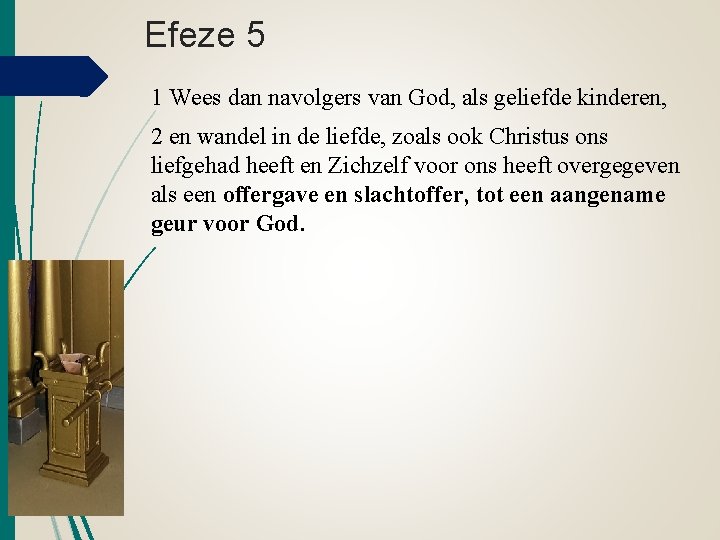 Efeze 5

1 Wees dan navolgers van God, als geliefde kinderen,

2 en wandel in de liefde, zoals ook Christus ons liefgehad heeft en Zichzelf voor ons heeft overgegeven als een offergave en slachtoffer, tot een aangename geur voor God.